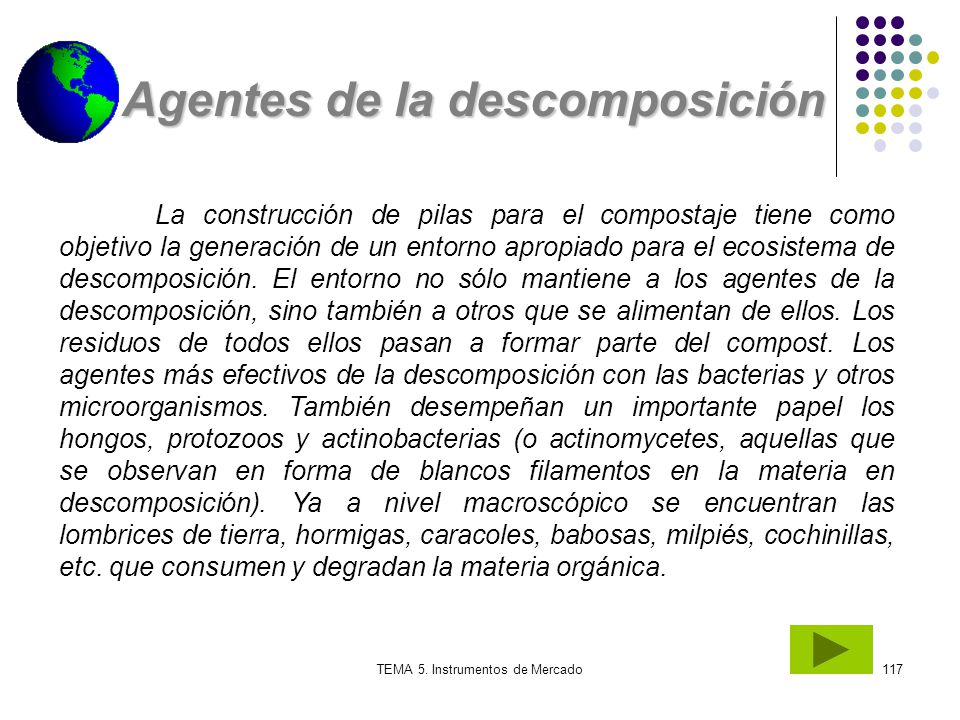 Agentes de la descomposición

La construcción de pilas para el compostaje tiene como objetivo la generación de un entorno apropiado para el ecosistema de descomposición. El entorno no sólo mantiene a los agentes de la descomposición, sino también a otros que se alimentan de ellos. Los residuos de todos ellos pasan a formar parte del compost. Los agentes más efectivos de la descomposición con las bacterias y otros microorganismos. También desempeñan un importante papel los hongos, protozoos y actinobacterias (o actinomycetes, aquellas que se observan en forma de blancos filamentos en la materia en descomposición). Ya a nivel macroscópico se encuentran las lombrices de tierra, hormigas, caracoles, babosas, milpiés, cochinillas, etc. que consumen y degradan la materia orgánica.

TEMA 5. Instrumentos de Mercado

117